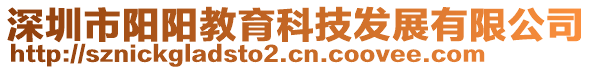 深圳市阳阳教育科技发展有限公司
http://sznickgladsto2.cn.coovee.com